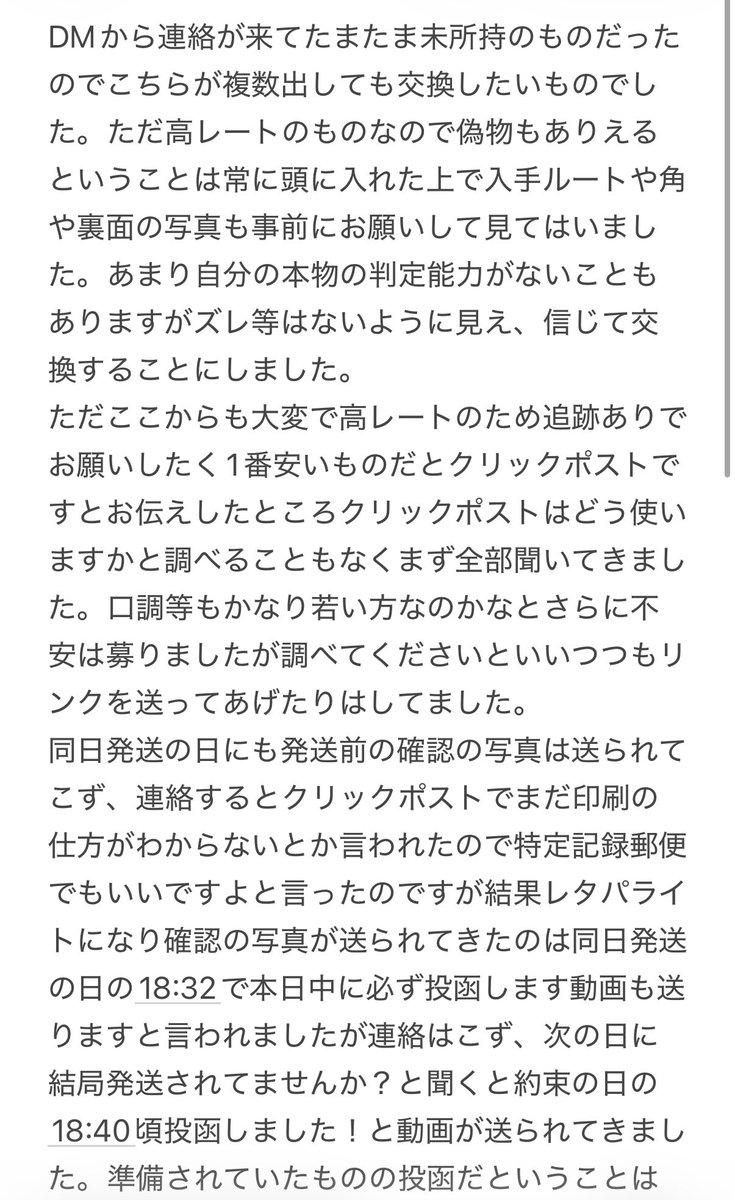 DMから連絡が来てたまたま未所持のものだったのでこちらが複数出しても交換したいものでした。ただ高レートのものなので偽物もありえるということは常に頭に入れた上で入手ルートや角や裏面の写真も事前にお願いして見てはいました。あまり自分の本物の判定能力がないこともありますがズレ等はないように見え、信じて交換することにしました。
ただここからも大変で高レートのため追跡ありでお願いしたく1番安いものだとクリックポストですとお伝えしたところクリックポストはどう使いますかと調べることもなくまず全部聞いてきました。口調等もかなり若い方なのかなとさらに不安は募りましたが調べてくださいといいつつもリンクを送ってあげたりはしてました。
同日発送の日にも発送前の確認の写真は送られてこず、連絡するとクリックポストでまだ印刷の仕方がわからないとか言われたので特定記録郵便でもいいですよと言ったのですが結果レタパライトになり確認の写真が送られてきたのは同日発送の日の18:32で本日中に必ず投函します動画も送りますと言われましたが連絡はこず、次の日に結局発送されてませんか？と聞くと約束の日の18:40頃投函しました！と動画が送られてきました。準備されていたものの投函だということは